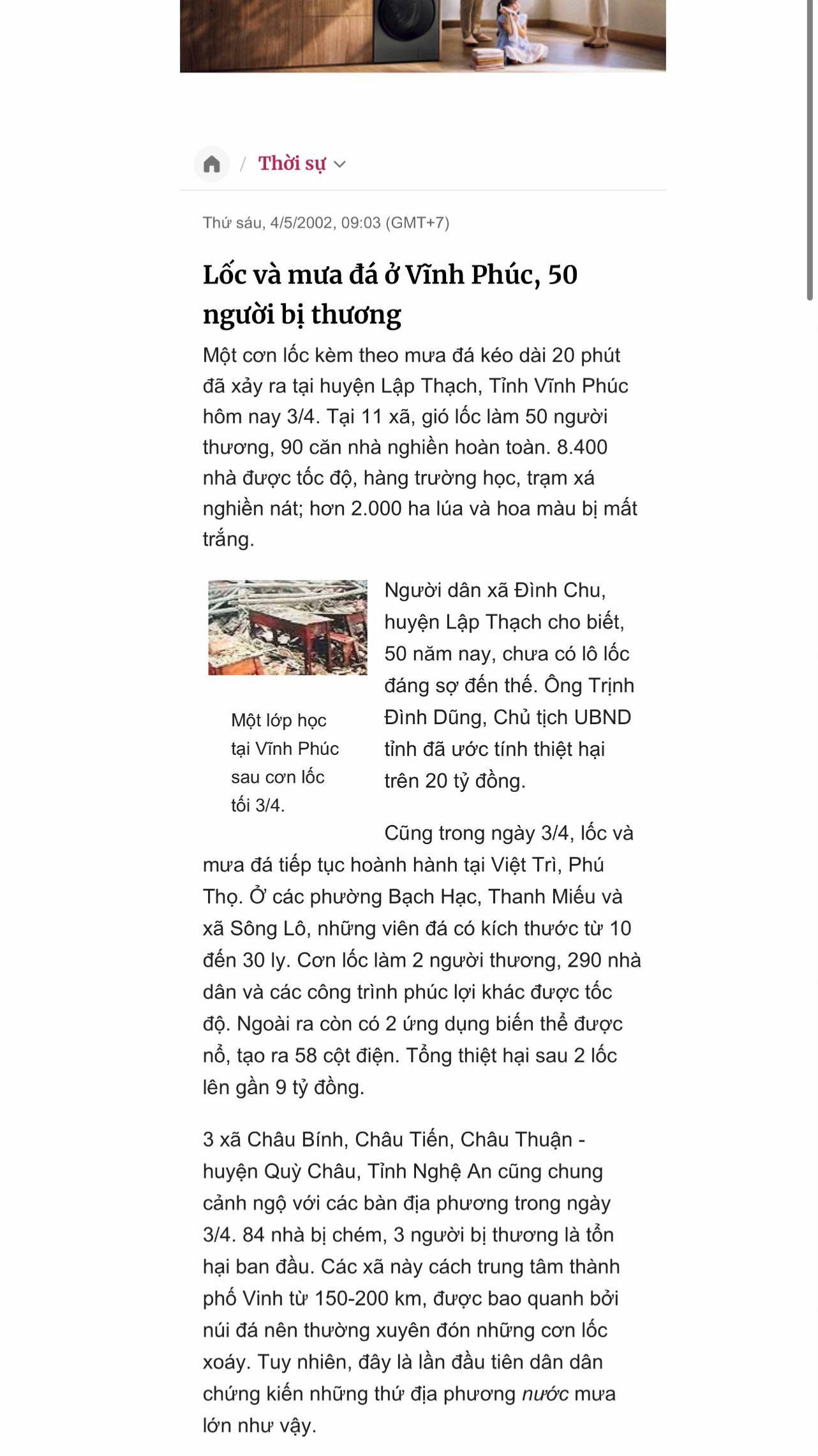 / Thời sự

Thứ sáu, 4/5/2002, 09:03 (GMT+7)

Lốc và mưa đá ở Vĩnh Phúc, 50 người bị thương

Một cơn lốc kèm theo mưa đá kéo dài 20 phút đã xảy ra tại huyện Lập Thạch, Tỉnh Vĩnh Phúc hôm nay 3/4. Tại 11 xã, gió lốc làm 50 người thương, 90 căn nhà nghiền hoàn toàn. 8.400 nhà được tốc độ, hàng trường học, trạm xá nghiền nát; hơn 2.000 ha lúa và hoa màu bị mất trắng.

Một lớp học tại Vĩnh Phúc sau cơn lốc tối 3/4.

Người dân xã Đình Chu, huyện Lập Thạch cho biết, 50 năm nay, chưa có lô lốc đáng sợ đến thế. Ông Trịnh Đình Dũng, Chủ tịch UBND tỉnh đã ước tính thiệt hại trên 20 tỷ đồng.

Cũng trong ngày 3/4, lốc và mưa đá tiếp tục hoành hành tại Việt Trì, Phú Thọ. Ở các phường Bạch Hạc, Thanh Miếu và xã Sông Lô, những viên đá có kích thước từ 10 đến 30 ly. Cơn lốc làm 2 người thương, 290 nhà dân và các công trình phúc lợi khác được tốc độ. Ngoài ra còn có 2 ứng dụng biến thể được nổ, tạo ra 58 cột điện. Tổng thiệt hại sau 2 lốc lên gần 9 tỷ đồng.

3 xã Châu Bính, Châu Tiến, Châu Thuận - huyện Quỳ Châu, Tỉnh Nghệ An cũng chung cảnh ngộ với các bàn địa phương trong ngày 3/4. 84 nhà bị chém, 3 người bị thương là tổn hại ban đầu. Các xã này cách trung tâm thành phố Vinh từ 150-200 km, được bao quanh bởi núi đá nên thường xuyên đón những cơn lốc xoáy. Tuy nhiên, đây là lần đầu tiên dân dân chứng kiến những thứ địa phương nước mưa lớn như vậy.